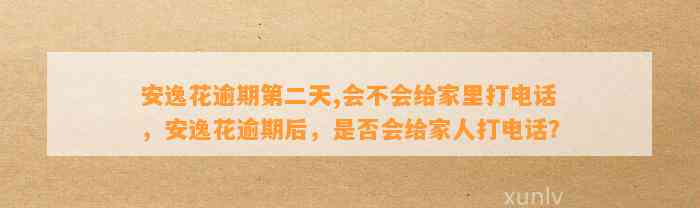 安逸花逾期第二天,会不会给家里打电话，安逸花逾期后，是否会给家人打电话?

xunlv